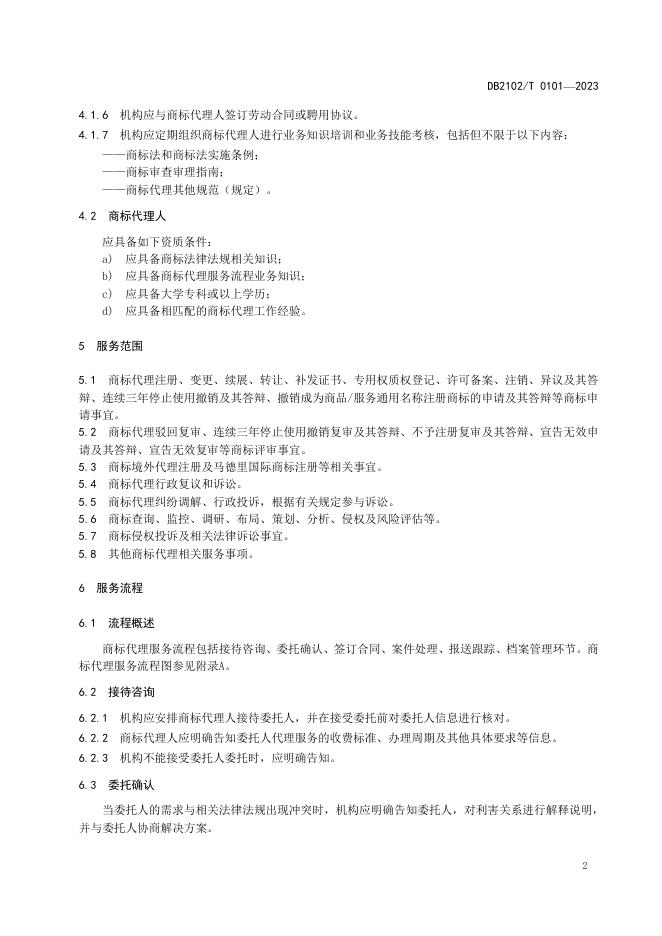 DB2102/T 0101—2023

4.1.6 机构应与商标代理人签订劳动合同或聘用协议。

4.1.7 机构应定期组织商标代理人进行业务知识培训和业务技能考核，包括但不限于以下内容：

——商标法和商标法实施条例；

——商标审查审理指南；

——商标代理其他规范（规定）。

4.2 商标代理人

应具备如下资质条件：

a) 应具备商标法律法规相关知识；

b) 应具备商标代理服务流程业务知识；

c) 应具备大学专科或以上学历；

d) 应具备相匹配的商标代理工作经验。

5 服务范围

5.1 商标代理注册、变更、续展、转让、补发证书、专用权质权登记、许可备案、注销、异议及其答辩、连续三年停止使用撤销及其答辩、撤销成为商品/服务通用名称注册商标的申请及其答辩等商标申请事宜。

5.2 商标代理驳回复审、连续三年停止使用撤销复审及其答辩、不予注册复审及其答辩、宣告无效申请及其答辩、宣告无效复审等商标评审事宜。

5.3 商标境外代理注册及马德里国际商标注册等相关事宜。

5.4 商标代理行政复议和诉讼。

5.5 商标代理纠纷调解、行政投诉，根据有关规定参与诉讼。

5.6 商标查询、监控、调研、布局、策划、分析、侵权及风险评估等。

5.7 商标侵权投诉及相关法律诉讼事宜。

5.8 其他商标代理相关服务事项。

6 服务流程

6.1 流程概述

商标代理服务流程包括接待咨询、委托确认、签订合同、案件处理、报送跟踪、档案管理环节。商标代理服务流程图参见附录A。

6.2 接待咨询

6.2.1 机构应安排商标代理人接待委托人，并在接受委托前对委托人信息进行核对。

6.2.2 商标代理人应明确告知委托人代理服务的收费标准、办理周期及其他具体要求等信息。

6.2.3 机构不能接受委托人委托时，应明确告知。

6.3 委托确认

当委托人的需求与相关法律法规出现冲突时，机构应明确告知委托人，对利害关系进行解释说明，并与委托人协商解决方案。

2